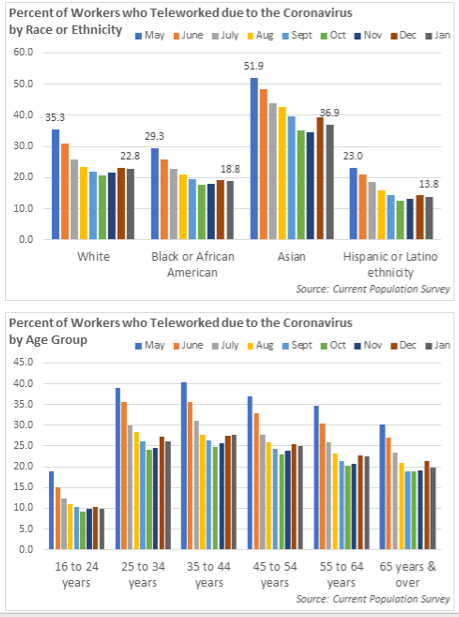 Percent of Workers who Teleworked due to the Coronavirus by Race or Ethnicity

May June July Aug Sept Oct Nov Dec Jan

60.0
50.0
40.0
30.0
20.0
10.0
0.0

35.3
22.8
29.3
18.8
51.9
36.9
23.0
13.8

White
Black or African American
Asian
Hispanic or Latino ethnicity

Source: Current Population Survey

Percent of Workers who Teleworked due to the Coronavirus by Age Group

May June July Aug Sept Oct Nov Dec Jan

45.0
40.0
35.0
30.0
25.0
20.0
15.0
10.0
5.0
0.0

16 to 24 years
25 to 34 years
35 to 44 years
45 to 54 years
55 to 64 years
65 years & over

Source: Current Population Survey